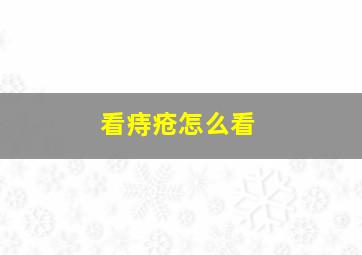 看痔疮怎么看